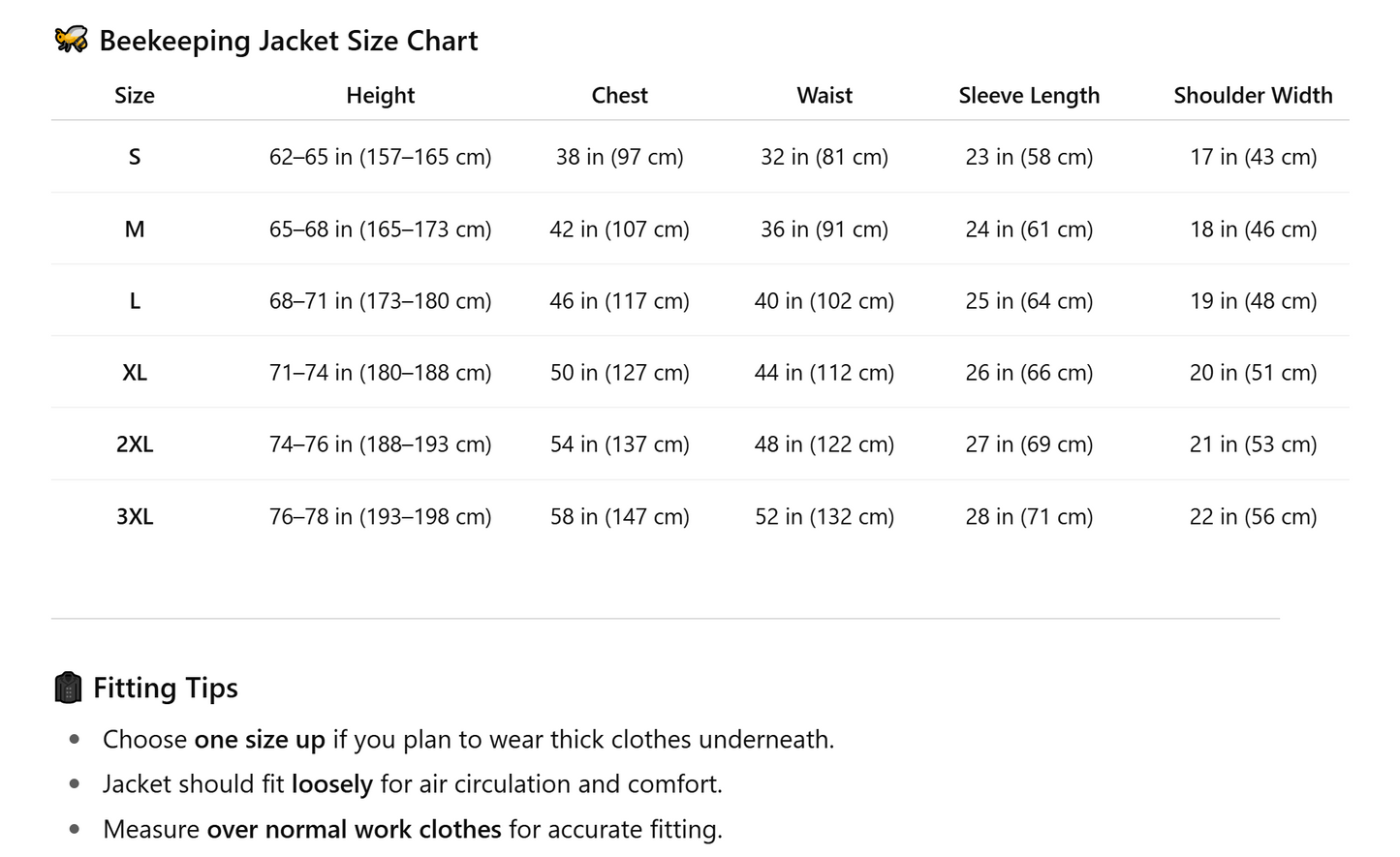 Beekeeping Jacket Size Chart

| Size | Height | Chest | Waist | Sleeve Length | Shoulder Width |
|---|---|---|---|---|---|
| S | 62–65 in (157–165 cm) | 38 in (97 cm) | 32 in (81 cm) | 23 in (58 cm) | 17 in (43 cm) |
| M | 65–68 in (165–173 cm) | 42 in (107 cm) | 36 in (91 cm) | 24 in (61 cm) | 18 in (46 cm) |
| L | 68–71 in (173–180 cm) | 46 in (117 cm) | 40 in (102 cm) | 25 in (64 cm) | 19 in (48 cm) |
| XL | 71–74 in (180–188 cm) | 50 in (127 cm) | 44 in (112 cm) | 26 in (66 cm) | 20 in (51 cm) |
| 2XL | 74–76 in (188–193 cm) | 54 in (137 cm) | 48 in (122 cm) | 27 in (69 cm) | 21 in (53 cm) |
| 3XL | 76–78 in (193–198 cm) | 58 in (147 cm) | 52 in (132 cm) | 28 in (71 cm) | 22 in (56 cm) |

Fitting Tips

• Choose one size up if you plan to wear thick clothes underneath.
• Jacket should fit loosely for air circulation and comfort.
• Measure over normal work clothes for accurate fitting.